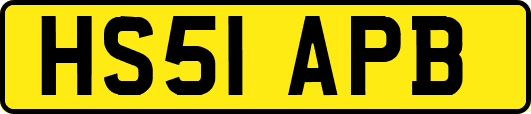 HS51 APB